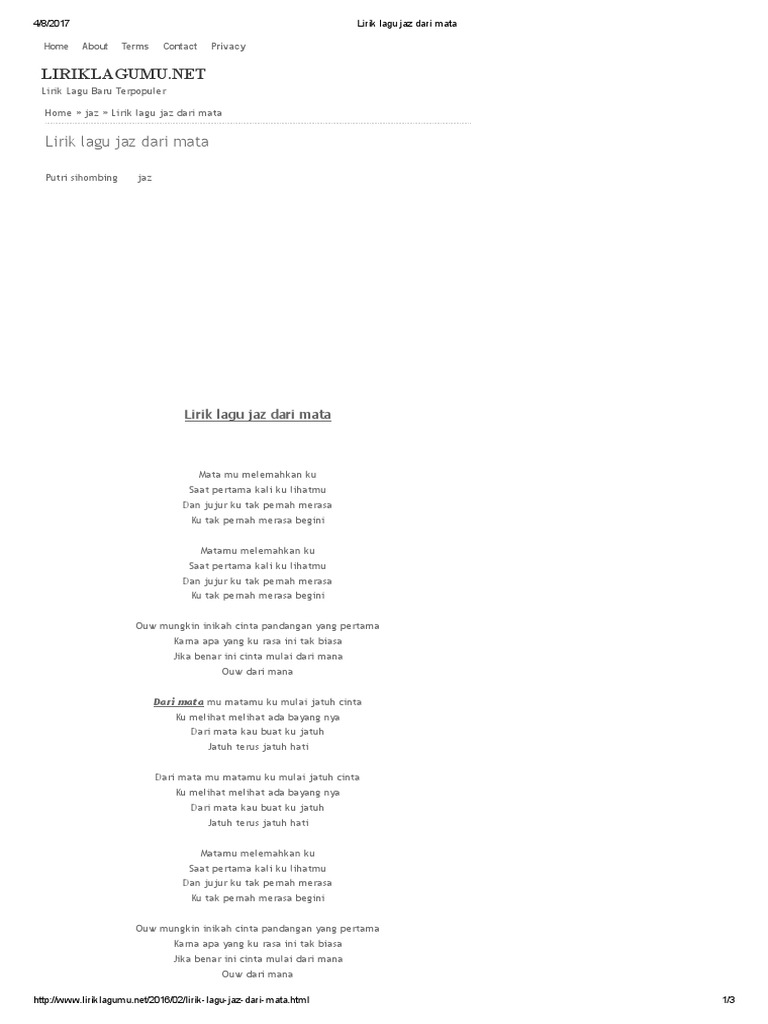 4/8/2017 Lirik lagu jaz dari mata

Home About Terms Contact Privacy

LIRIKLAGUMU.NET
Lirik Lagu Baru Terpopuler

Home » jaz » Lirik lagu jaz dari mata

Lirik lagu jaz dari mata

Putri sihombing jaz

Lirik lagu jaz dari mata

Mata mu melemahkan ku
Saat pertama kali ku lihatmu
Dan jujur ku tak pernah merasa
Ku tak pernah merasa begini

Matamu melemahkan ku
Saat pertama kali ku lihatmu
Dan jujur ku tak pernah merasa
Ku tak pernah merasa begini

Ouw mungkin inikah cinta pandangan yang pertama
Karna apa yang ku rasa ini tak biasa
Jika benar ini cinta mulai dari mana
Ouw dari mana

Dari mata mu matamu ku mulai jatuh cinta
Ku melihat melihat ada bayang nya
Dari mata kau buat ku jatuh
Jatuh terus jatuh hati

Dari mata mu matamu ku mulai jatuh cinta
Ku melihat melihat ada bayang nya
Dari mata kau buat ku jatuh
Jatuh terus jatuh hati

Matamu melemahkan ku
Saat pertama kali ku lihatmu
Dan jujur ku tak pernah merasa
Ku tak pernah merasa begini

Ouw mungkin inikah cinta pandangan yang pertama
Karna apa yang ku rasa ini tak biasa
Jika benar ini cinta mulai dari mana
Ouw dari mana

http://www.liriklagumu.net/2016/02/lirik-lagu-jaz-dari-mata.html 1/3